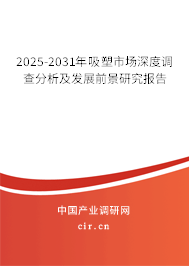 2025-2031年吸塑市场深度调查分析及发展前景研究报告

中国产业调研网

cir.cn